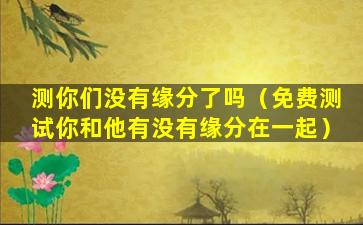 测你们没有缘分了吗（免费测试你和他有没有缘分在一起）